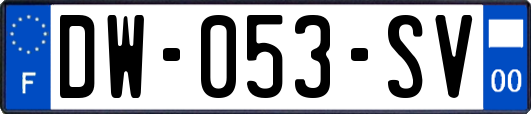 F
DW-053-SV
00